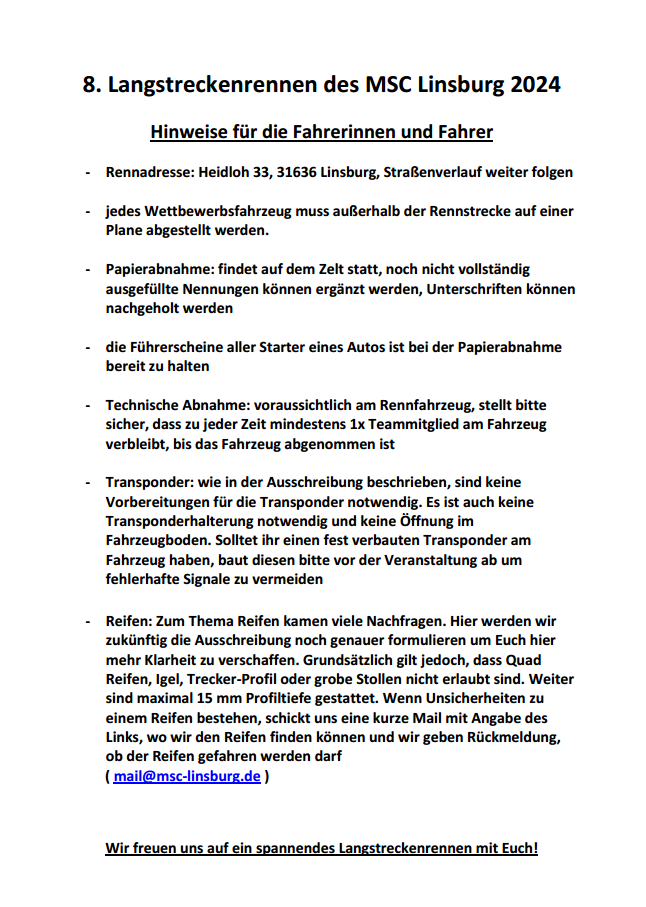 8. Langstreckenrennen des MSC Linsburg 2024

Hinweise für die Fahrerinnen und Fahrer

- Rennadresse: Heidloh 33, 31636 Linsburg, Straßenverlauf weiter folgen

- jedes Wettbewerbsfahrzeug muss außerhalb der Rennstrecke auf einer Plane abgestellt werden.

- Papierabnahme: findet auf dem Zelt statt, noch nicht vollständig ausgefüllte Nennungen können ergänzt werden, Unterschriften können nachgeholt werden

- die Führerscheine aller Starter eines Autos ist bei der Papierabnahme bereit zu halten

- Technische Abnahme: voraussichtlich am Rennfahrzeug, stellt bitte sicher, dass zu jeder Zeit mindestens 1x Teammitglied am Fahrzeug verbleibt, bis das Fahrzeug abgenommen ist

- Transponder: wie in der Ausschreibung beschrieben, sind keine Vorbereitungen für die Transponder notwendig. Es ist auch keine Transponderhalterung notwendig und keine Öffnung im Fahrzeugboden. Solltet ihr einen fest verbauten Transponder am Fahrzeug haben, baut diesen bitte vor der Veranstaltung ab um fehlerhafte Signale zu vermeiden

- Reifen: Zum Thema Reifen kamen viele Nachfragen. Hier werden wir zukünftig die Ausschreibung noch genauer formulieren um Euch hier mehr Klarheit zu verschaffen. Grundsätzlich gilt jedoch, dass Quad Reifen, Igel, Trecker-Profil oder grobe Stollen nicht erlaubt sind. Weiter sind maximal 15 mm Profiltiefe gestattet. Wenn Unsicherheiten zu einem Reifen bestehen, schickt uns eine kurze Mail mit Angabe des Links, wo wir den Reifen finden können und wir geben Rückmeldung, ob der Reifen gefahren werden darf
( mail@msc-linsburg.de )

Wir freuen uns auf ein spannendes Langstreckenrennen mit Euch!